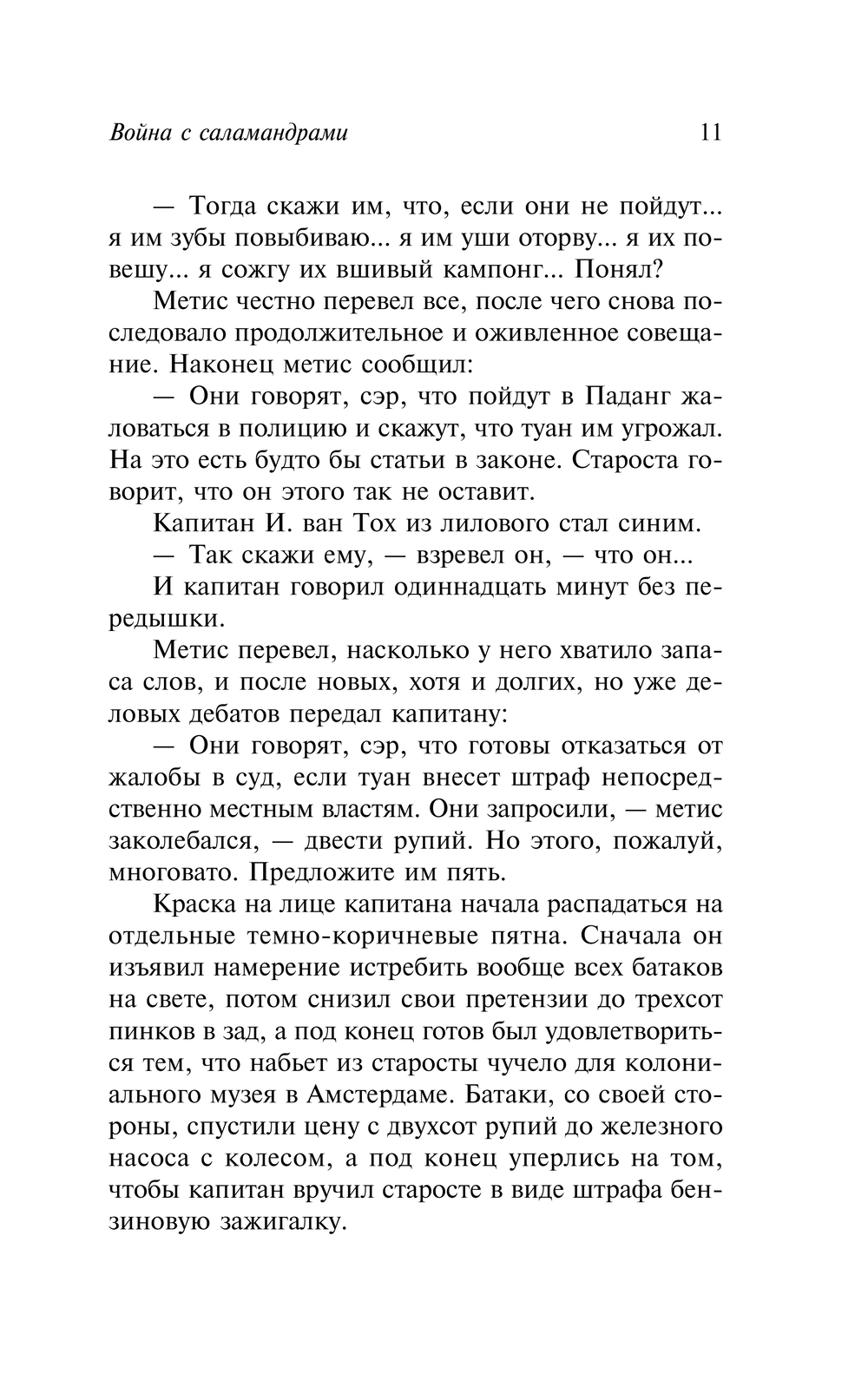 Война с саламандрами 11

— Тогда скажи им, что, если они не пойдут... я им зубы повыбиваю... я им уши оторву... я их повешу... я сожгу их вшивый кампонг... Понял?

Метис честно перевел все, после чего снова последовало продолжительное и оживленное совещание. Наконец метис сообщил:

— Они говорят, сэр, что пойдут в Паданг жаловаться в полицию и скажут, что туан им угрожал. На это есть будто бы статьи в законе. Староста говорит, что он этого так не оставит.

Капитан И. ван Тох из лилового стал синим.

— Так скажи ему, — взревел он, — что он...

И капитан говорил одиннадцать минут без передышки.

Метис перевел, насколько у него хватило запаса слов, и после новых, хотя и долгих, но уже деловых дебатов передал капитану:

— Они говорят, сэр, что готовы отказаться от жалобы в суд, если туан внесет штраф непосредственно местным властям. Они запросили, — метис заколебался, — двести рупий. Но этого, пожалуй, многовато. Предложите им пять.

Краска на лице капитана начала распадаться на отдельные темно-коричневые пятна. Сначала он изъявил намерение истребить вообще всех батаков на свете, потом снизил свои претензии до трехсот пинков в зад, а под конец готов был удовлетвориться тем, что набьет из старосты чучело для колониального музея в Амстердаме. Батаки, со своей стороны, спустили цену с двухсот рупий до железного насоса с колесом, а под конец уперлись на том, чтобы капитан вручил старосте в виде штрафа бензиновую зажигалку.